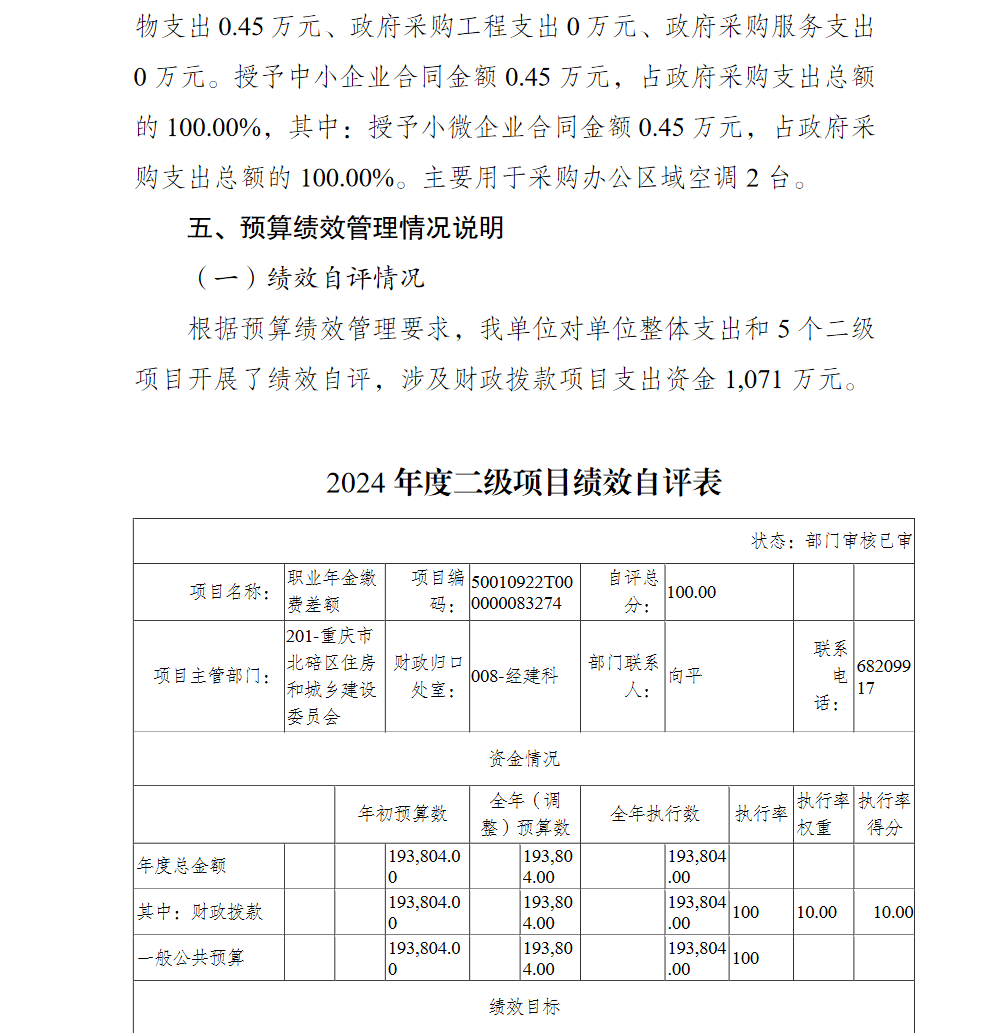 物支出 0.45 万元、政府采购工程支出 0 万元、政府采购服务支出 0 万元。授予中小企业合同金额 0.45 万元，占政府采购支出总额的 100.00%，其中：授予小微企业合同金额 0.45 万元，占政府采购支出总额的 100.00%。主要用于采购办公区域空调 2 台。

五、预算绩效管理情况说明

（一）绩效自评情况

根据预算绩效管理要求，我单位对单位整体支出和 5 个二级项目开展了绩效自评，涉及财政拨款项目支出资金 1,071 万元。

2024 年度二级项目绩效自评表

状态：部门审核已审

| 项目名称： | 职业年金缴费差额 | 项目编码： | 50010922T000000083274 | 自评总分： | 100.00 | | |
|---|---|---|---|---|---|---|---|
| 项目主管部门： | 201-重庆市北碚区住房和城乡建设委员会 | 财政归口处室： | 008-经建科 | 部门联系人： | 向平 | 联系电话： | 68209917 |

资金情况

| | 年初预算数 | 全年（调整）预算数 | 全年执行数 | 执行率 | 执行率权重 | 执行率得分 |
|---|---|---|---|---|---|---|
| 年度总金额 | 193,804.00 | 193,804.00 | 193,804.00 | | | |
| 其中：财政拨款 | 193,804.00 | 193,804.00 | 193,804.00 | 100 | 10.00 | 10.00 |
| 一般公共预算 | 193,804.00 | 193,804.00 | 193,804.00 | 100 | | |

绩效目标